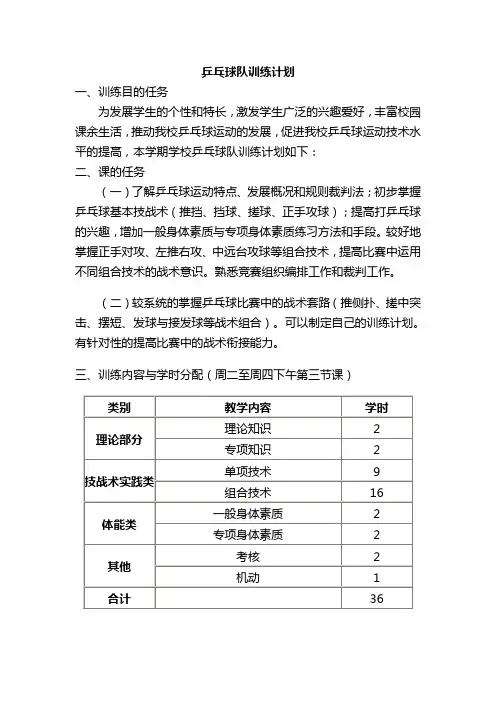 乒乓球队训练计划

一、训练目的任务

为发展学生的个性和特长，激发学生广泛的兴趣爱好，丰富校园课余生活，推动我校乒乓球运动的发展，促进我校乒乓球运动技术水平的提高，本学期学校乒乓球队训练计划如下：

二、课的任务

（一）了解乒乓球运动特点、发展概况和规则裁判法；初步掌握乒乓球基本技战术（推挡、挡球、搓球、正手攻球）；提高打乒乓球的兴趣，增加一般身体素质与专项身体素质练习方法和手段。较好地掌握正手对攻、左推右攻、中远台攻球等组合技术，提高比赛中运用不同组合技术的战术意识。熟悉竞赛组织编排工作和裁判工作。

（二）较系统的掌握乒乓球比赛中的战术套路（推侧扑、搓中突击、摆短、发球与接发球等战术组合）。可以制定自己的训练计划。有针对性的提高比赛中的战术衔接能力。

三、训练内容与学时分配（周二至周四下午第三节课）

| 类别 | 教学内容 | 学时 |
|---|---|---|
| 理论部分 | 理论知识 | 2 |
| | 专项知识 | 2 |
| 技战术实践类 | 单项技术 | 9 |
| | 组合技术 | 16 |
| 体能类 | 一般身体素质 | 2 |
| | 专项身体素质 | 2 |
| 其他 | 考核 | 2 |
| | 机动 | 1 |
| 合计 | | 36 |